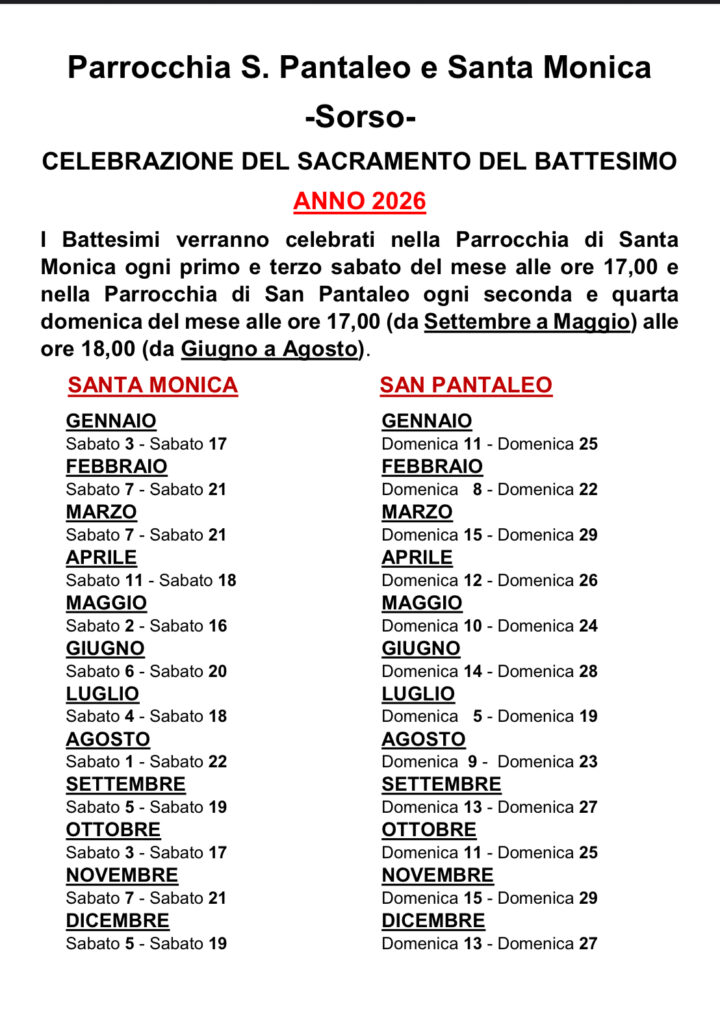 Parrocchia S. Pantaleo e Santa Monica

-Sorso-

CELEBRAZIONE DEL SACRAMENTO DEL BATTESIMO

ANNO 2026

I Battesimi verranno celebrati nella Parrocchia di Santa Monica ogni primo e terzo sabato del mese alle ore 17,00 e nella Parrocchia di San Pantaleo ogni seconda e quarta domenica del mese alle ore 17,00 (da Settembre a Maggio) alle ore 18,00 (da Giugno a Agosto).

SANTA MONICA

GENNAIO
Sabato 3 - Sabato 17
FEBBRAIO
Sabato 7 - Sabato 21
MARZO
Sabato 7 - Sabato 21
APRILE
Sabato 11 - Sabato 18
MAGGIO
Sabato 2 - Sabato 16
GIUGNO
Sabato 6 - Sabato 20
LUGLIO
Sabato 4 - Sabato 18
AGOSTO
Sabato 1 - Sabato 22
SETTEMBRE
Sabato 5 - Sabato 19
OTTOBRE
Sabato 3 - Sabato 17
NOVEMBRE
Sabato 7 - Sabato 21
DICEMBRE
Sabato 5 - Sabato 19

SAN PANTALEO

GENNAIO
Domenica 11 - Domenica 25
FEBBRAIO
Domenica 8 - Domenica 22
MARZO
Domenica 15 - Domenica 29
APRILE
Domenica 12 - Domenica 26
MAGGIO
Domenica 10 - Domenica 24
GIUGNO
Domenica 14 - Domenica 28
LUGLIO
Domenica 5 - Domenica 19
AGOSTO
Domenica 9 - Domenica 23
SETTEMBRE
Domenica 13 - Domenica 27
OTTOBRE
Domenica 11 - Domenica 25
NOVEMBRE
Domenica 15 - Domenica 29
DICEMBRE
Domenica 13 - Domenica 27